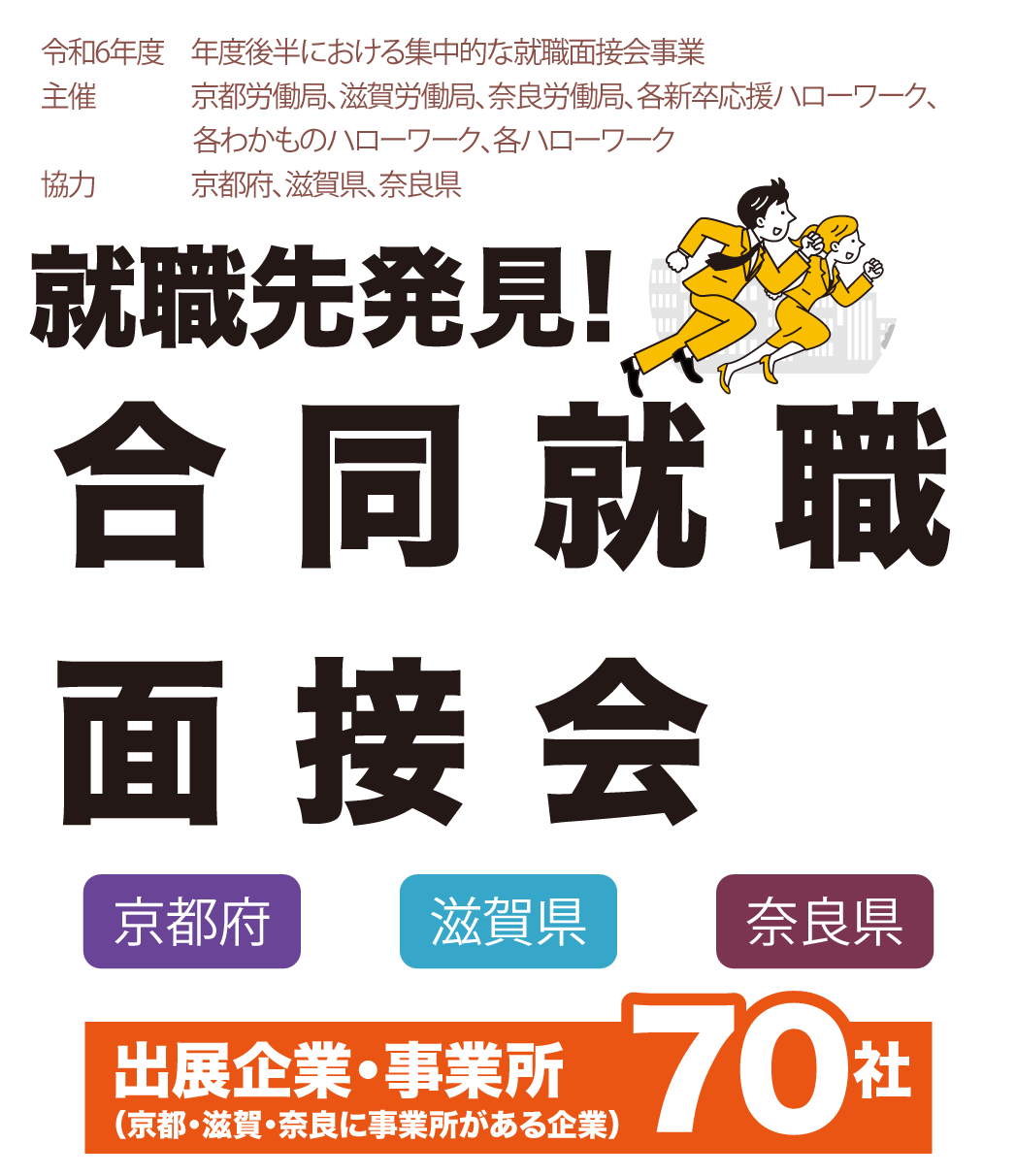 令和6年度　年度後半における集中的な就職面接会事業
主催　京都労働局、滋賀労働局、奈良労働局、各新卒応援ハローワーク、各わかものハローワーク、各ハローワーク
協力　京都府、滋賀県、奈良県

就職先発見!

合同就職面接会

京都府

滋賀県

奈良県

出展企業・事業所
(京都・滋賀・奈良に事業所がある企業)
70社